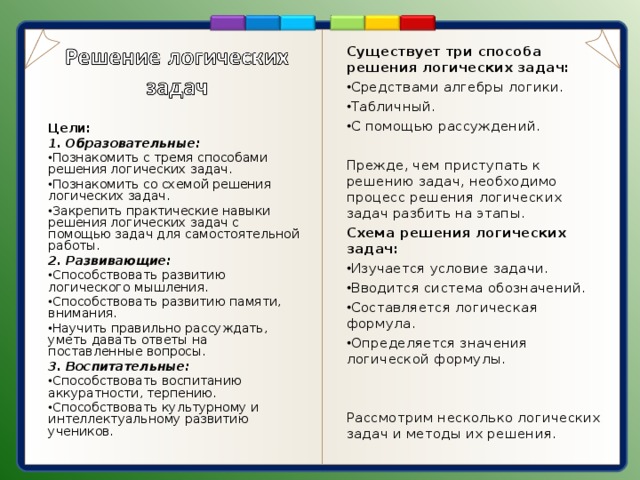 Решение логических задач

Цели:
1. Образовательные:
•Познакомить с тремя способами решения логических задач.
•Познакомить со схемой решения логических задач.
•Закрепить практические навыки решения логических задач с помощью задач для самостоятельной работы.
2. Развивающие:
•Способствовать развитию логического мышления.
•Способствовать развитию памяти, внимания.
•Научить правильно рассуждать, уметь давать ответы на поставленные вопросы.
3. Воспитательные:
•Способствовать воспитанию аккуратности, терпению.
•Способствовать культурному и интеллектуальному развитию учеников.

Существует три способа решения логических задач:
•Средствами алгебры логики.
•Табличный.
•С помощью рассуждений.

Прежде, чем приступать к решению задач, необходимо процесс решения логических задач разбить на этапы.
Схема решения логических задач:
•Изучается условие задачи.
•Вводится система обозначений.
•Составляется логическая формула.
•Определяется значения логической формулы.

Рассмотрим несколько логических задач и методы их решения.